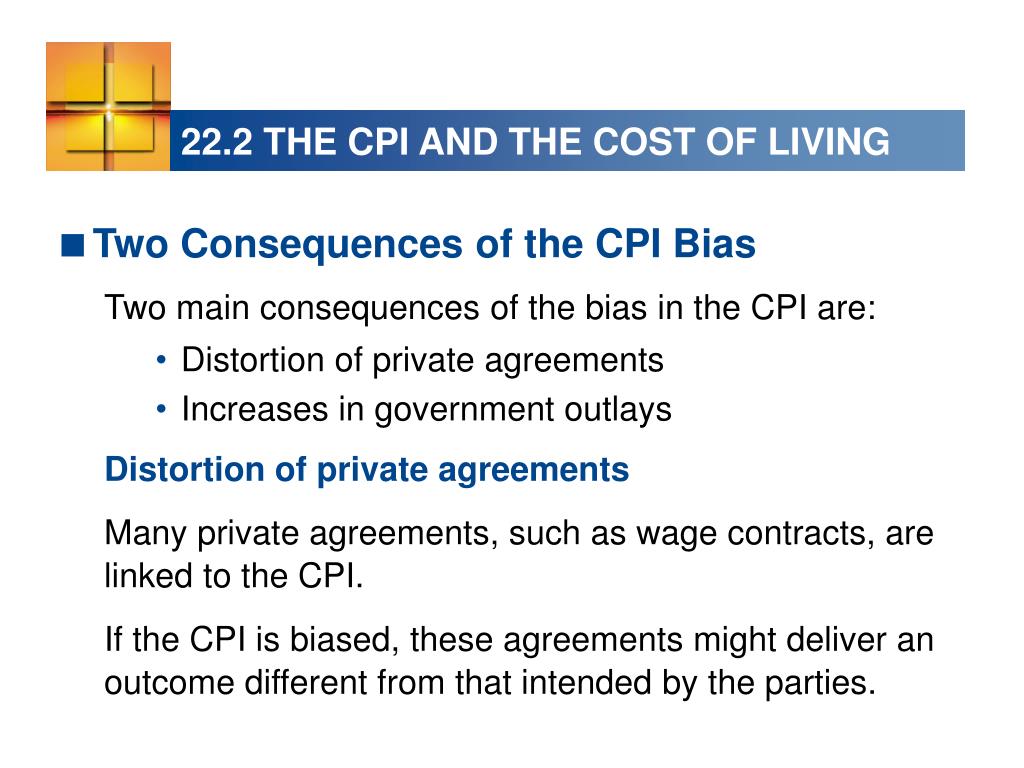 22.2 THE CPI AND THE COST OF LIVING

■ Two Consequences of the CPI Bias

Two main consequences of the bias in the CPI are:

• Distortion of private agreements
• Increases in government outlays

Distortion of private agreements

Many private agreements, such as wage contracts, are linked to the CPI.

If the CPI is biased, these agreements might deliver an outcome different from that intended by the parties.